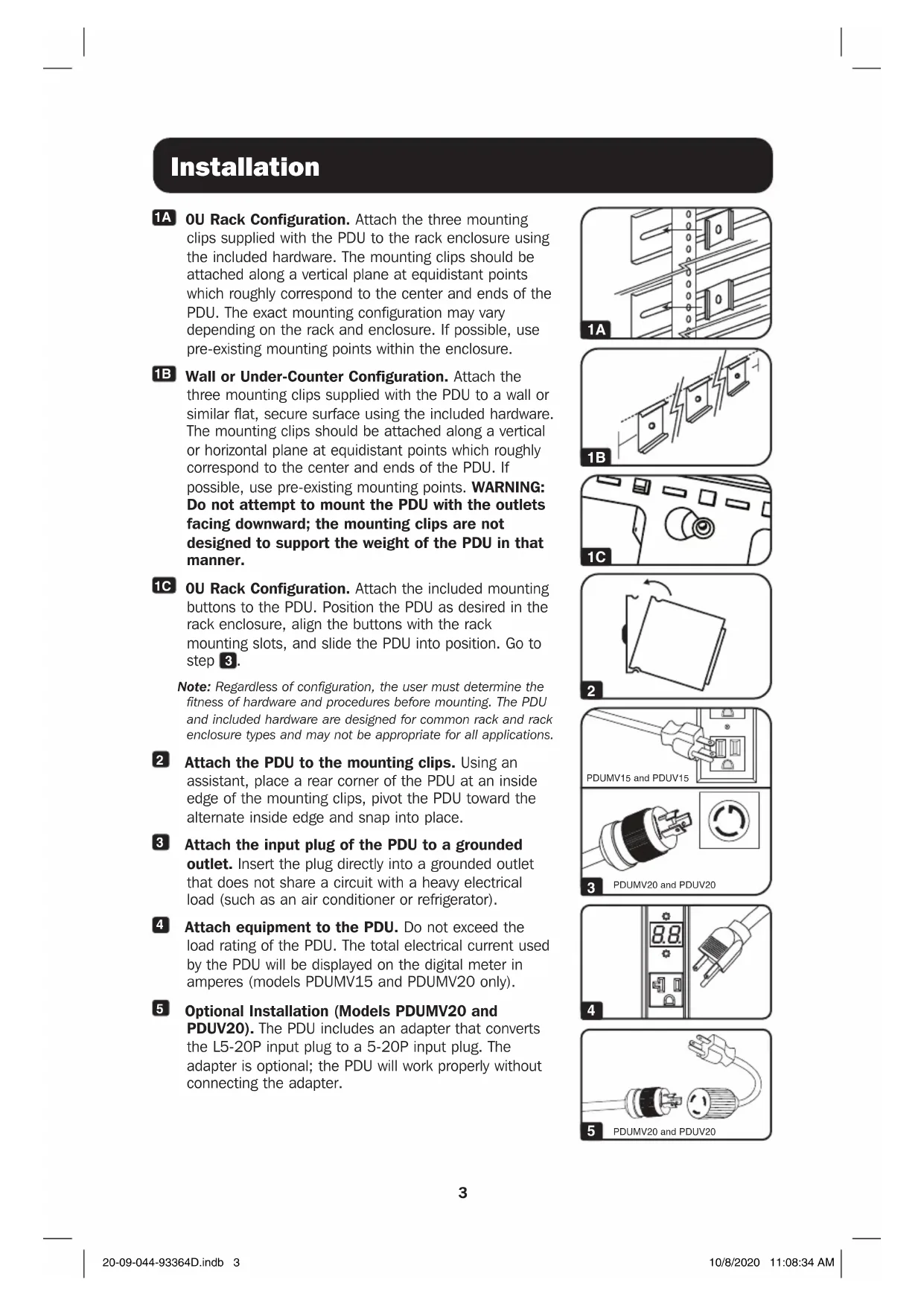 Installation

1A 0U Rack Configuration. Attach the three mounting clips supplied with the PDU to the rack enclosure using the included hardware. The mounting clips should be attached along a vertical plane at equidistant points which roughly correspond to the center and ends of the PDU. The exact mounting configuration may vary depending on the rack and enclosure. If possible, use pre-existing mounting points within the enclosure.

1B Wall or Under-Counter Configuration. Attach the three mounting clips supplied with the PDU to a wall or similar flat, secure surface using the included hardware. The mounting clips should be attached along a vertical or horizontal plane at equidistant points which roughly correspond to the center and ends of the PDU. If possible, use pre-existing mounting points. WARNING: Do not attempt to mount the PDU with the outlets facing downward; the mounting clips are not designed to support the weight of the PDU in that manner.

1C 0U Rack Configuration. Attach the included mounting buttons to the PDU. Position the PDU as desired in the rack enclosure, align the buttons with the rack mounting slots, and slide the PDU into position. Go to step 3.

Note: Regardless of configuration, the user must determine the fitness of hardware and procedures before mounting. The PDU and included hardware are designed for common rack and rack enclosure types and may not be appropriate for all applications.

2 Attach the PDU to the mounting clips. Using an assistant, place a rear corner of the PDU at an inside edge of the mounting clips, pivot the PDU toward the alternate inside edge and snap into place.

3 Attach the input plug of the PDU to a grounded outlet. Insert the plug directly into a grounded outlet that does not share a circuit with a heavy electrical load (such as an air conditioner or refrigerator).

4 Attach equipment to the PDU. Do not exceed the load rating of the PDU. The total electrical current used by the PDU will be displayed on the digital meter in amperes (models PDUMV15 and PDUMV20 only).

5 Optional Installation (Models PDUMV20 and PDUV20). The PDU includes an adapter that converts the L5-20P input plug to a 5-20P input plug. The adapter is optional; the PDU will work properly without connecting the adapter.

1A

1B

1C

2

PDUMV15 and PDUV15

3 PDUMV20 and PDUV20

8.8

4

5 PDUMV20 and PDUV20

3

20-09-044-93364D.indb 3

10/8/2020 11:08:34 AM